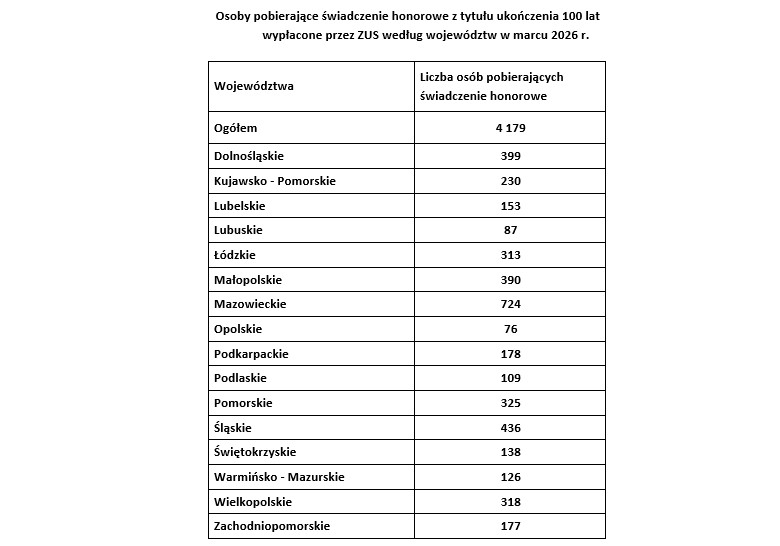 Osoby pobierające świadczenie honorowe z tytułu ukończenia 100 lat wypłacone przez ZUS według województw w marcu 2026 r.

| Województwa | Liczba osób pobierających świadczenie honorowe |
|---|---|
| Ogółem | 4 179 |
| Dolnośląskie | 399 |
| Kujawsko - Pomorskie | 230 |
| Lubelskie | 153 |
| Lubuskie | 87 |
| Łódzkie | 313 |
| Małopolskie | 390 |
| Mazowieckie | 724 |
| Opolskie | 76 |
| Podkarpackie | 178 |
| Podlaskie | 109 |
| Pomorskie | 325 |
| Śląskie | 436 |
| Świętokrzyskie | 138 |
| Warmińsko - Mazurskie | 126 |
| Wielkopolskie | 318 |
| Zachodniopomorskie | 177 |